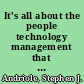 It's all about the people technology management that ...

Andriole, Stephen J.